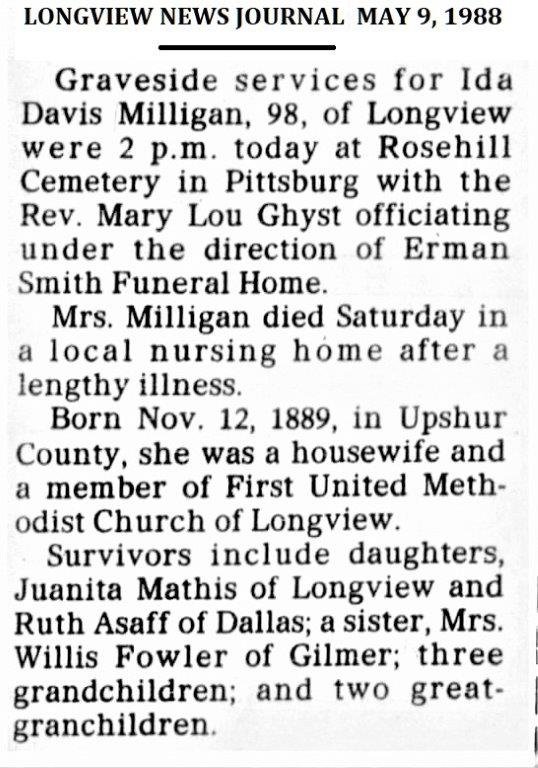 LONGVIEW NEWS JOURNAL MAY 9, 1988

Graveside services for Ida Davis Milligan, 98, of Longview were 2 p.m. today at Rosehill Cemetery in Pittsburg with the Rev. Mary Lou Ghyst officiating under the direction of Erman Smith Funeral Home.

Mrs. Milligan died Saturday in a local nursing home after a lengthy illness.

Born Nov. 12, 1889, in Upshur County, she was a housewife and a member of First United Methodist Church of Longview.

Survivors include daughters, Juanita Mathis of Longview and Ruth Asaff of Dallas; a sister, Mrs. Willis Fowler of Gilmer; three grandchildren; and two great-granchildren.